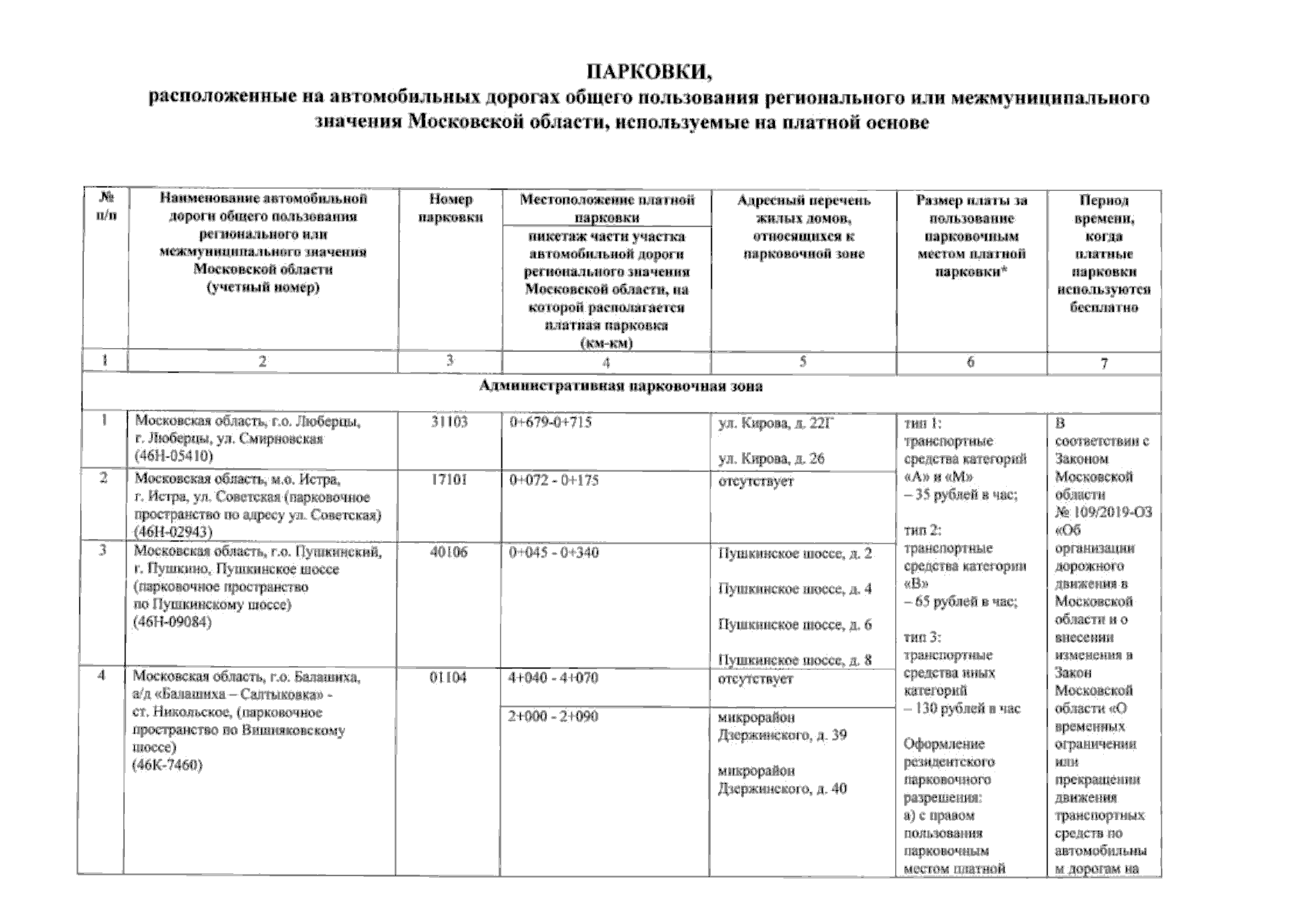 ПАРКОВКИ,
расположенные на автомобильных дорогах общего пользования регионального или межмуниципального значения Московской области, используемые на платной основе

| № п/п | Наименование автомобильной дороги общего пользования регионального или межмуниципального значения Московской области (учетный номер) | Номер парковки | Местоположение платной парковки пикетаж части участка автомобильной дороги регионального значения Московской области, на которой располагается платная парковка (км-км) | Адресный перечень жилых домов, относящихся к парковочной зоне | Размер платы за пользование парковочным местом платной парковки* | Период времени, когда платные парковки используются бесплатно |
|---|---|---|---|---|---|---|
| 1 | 2 | 3 | 4 | 5 | 6 | 7 |
| Административная парковочная зона | | | | | | |
| 1 | Московская область, г.о. Люберцы, г. Люберцы, ул. Смирновская (46Н-05410) | 31103 | 0+679-0+715 | ул. Кирова, д. 22Г ул. Кирова, д. 26 | тип 1: транспортные средства категорий «А» и «М» – 35 рублей в час; тип 2: транспортные средства категории «В» – 65 рублей в час; тип 3: транспортные средства иных категорий – 130 рублей в час Оформление резидентского парковочного разрешения: а) с правом пользования парковочным местом платной | В соответствии с Законом Московской области № 109/2019-ОЗ «Об организации дорожного движения в Московской области и о внесении изменения в Закон Московской области «О временных ограничении или прекращении движения транспортных средств по автомобильным дорогам на |
| 2 | Московская область, м.о. Истра, г. Истра, ул. Советская (парковочное пространство по адресу ул. Советская) (46Н-02943) | 17101 | 0+072 - 0+175 | отсутствует | | |
| 3 | Московская область, г.о. Пушкинский, г. Пушкино, Пушкинское шоссе (парковочное пространство по Пушкинскому шоссе) (46Н-09084) | 40106 | 0+045 - 0+340 | Пушкинское шоссе, д. 2 Пушкинское шоссе, д. 4 Пушкинское шоссе, д. 6 Пушкинское шоссе, д. 8 | | |
| 4 | Московская область, г.о. Балашиха, а/д «Балашиха – Салтыковка» - ст. Никольское, (парковочное пространство по Вишняковскому шоссе) (46К-7460) | 01104 | 4+040 - 4+070 | отсутствует | | |
| | | | 2+000 - 2+090 | микрорайон Дзержинского, д. 39 микрорайон Дзержинского, д. 40 | | |